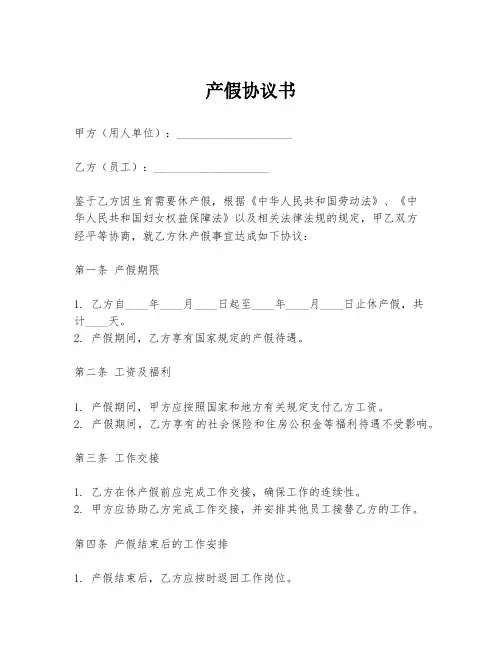 产假协议书

甲方（用人单位）：____________________

乙方（员工）：____________________

鉴于乙方因生育需要休产假，根据《中华人民共和国劳动法》、《中华人民共和国妇女权益保障法》以及相关法律法规的规定，甲乙双方经平等协商，就乙方休产假事宜达成如下协议：

第一条 产假期限

1. 乙方自____年____月____日起至____年____月____日止休产假，共计____天。
2. 产假期间，乙方享有国家规定的产假待遇。

第二条 工资及福利

1. 产假期间，甲方应按照国家和地方有关规定支付乙方工资。
2. 产假期间，乙方享有的社会保险和住房公积金等福利待遇不受影响。

第三条 工作交接

1. 乙方在休产假前应完成工作交接，确保工作的连续性。
2. 甲方应协助乙方完成工作交接，并安排其他员工接替乙方的工作。

第四条 产假结束后的工作安排

1. 产假结束后，乙方应按时返回工作岗位。